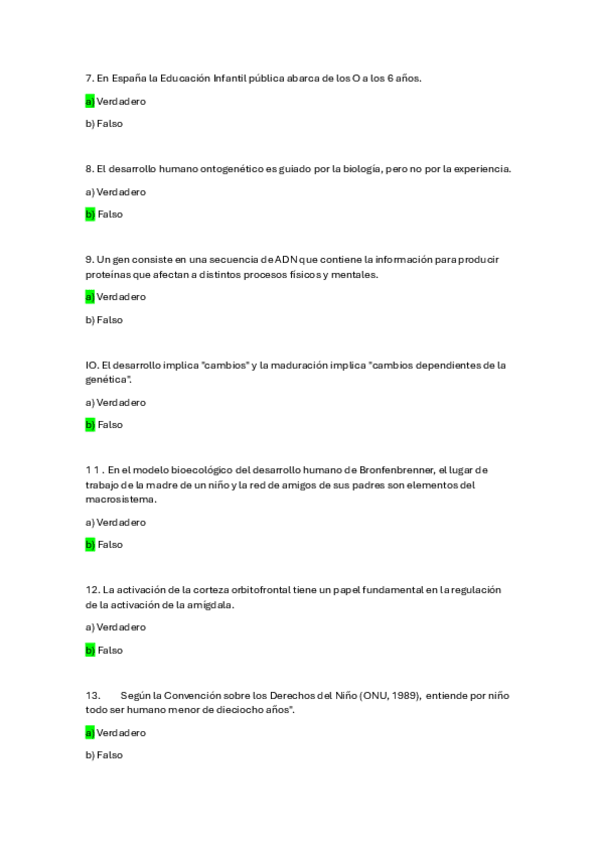 7. En España la Educación Infantil pública abarca de los O a los 6 años.

a) Verdadero

b) Falso

8. El desarrollo humano ontogenético es guiado por la biología, pero no por la experiencia.

a) Verdadero

b) Falso

9. Un gen consiste en una secuencia de ADN que contiene la información para producir proteínas que afectan a distintos procesos físicos y mentales.

a) Verdadero

b) Falso

IO. El desarrollo implica "cambios" y la maduración implica "cambios dependientes de la genética".

a) Verdadero

b) Falso

1 1 . En el modelo bioecológico del desarrollo humano de Bronfenbrenner, el lugar de trabajo de la madre de un niño y la red de amigos de sus padres son elementos del macrosistema.

a) Verdadero

b) Falso

12. La activación de la corteza orbitofrontal tiene un papel fundamental en la regulación de la activación de la amígdala.

a) Verdadero

b) Falso

13. Según la Convención sobre los Derechos del Niño (ONU, 1989), entiende por niño todo ser humano menor de dieciocho años".

a) Verdadero

b) Falso